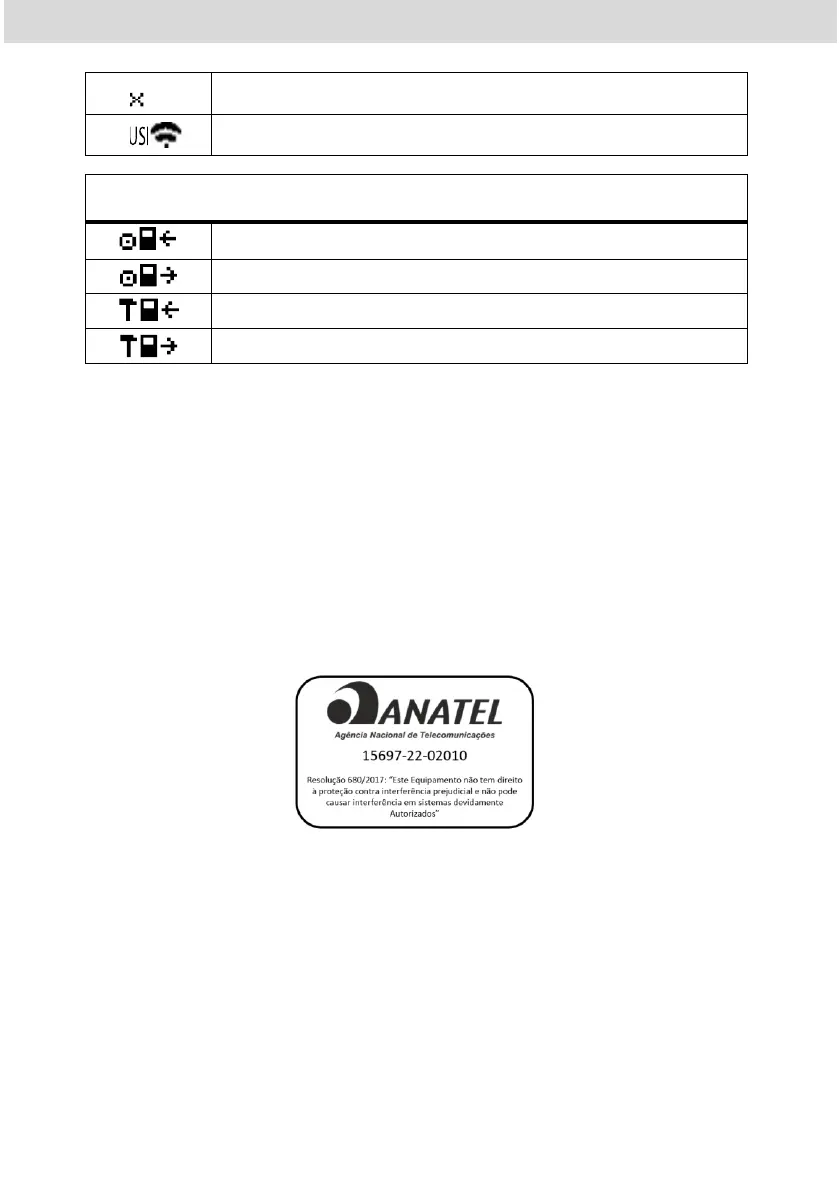 USI

ANATEL
Agência Nacional de Telecomunicações
15697-22-02010
Resolução 680/2017: "Este Equipamento não tem direito à proteção contra interferência prejudicial e não pode causar interferência em sistemas devidamente Autorizados"